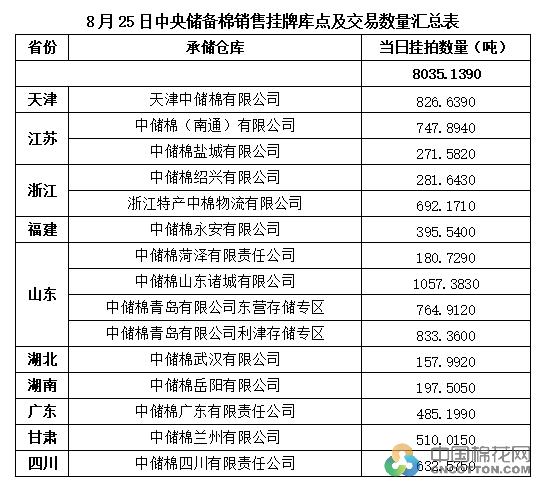 8月25日中央储备棉销售挂牌库点及交易数量汇总表

| 省份 | 承储仓库 | 当日挂拍数量（吨） |
|---|---|---|
| | | 8035.1390 |
| 天津 | 天津中储棉有限公司 | 826.6390 |
| 江苏 | 中储棉（南通）有限公司 | 747.8940 |
| | 中储棉盐城有限公司 | 271.5820 |
| 浙江 | 中储棉绍兴有限公司 | 281.6430 |
| | 浙江特产中棉物流有限公司 | 692.1710 |
| 福建 | 中储棉永安有限公司 | 395.5400 |
| 山东 | 中储棉菏泽有限责任公司 | 180.7290 |
| | 中储棉山东诸城有限公司 | 1057.3830 |
| | 中储棉青岛有限公司东营存储专区 | 764.9120 |
| | 中储棉青岛有限公司利津存储专区 | 833.3600 |
| 湖北 | 中储棉武汉有限公司 | 157.9920 |
| 湖南 | 中储棉岳阳有限公司 | 197.5050 |
| 广东 | 中储棉广东有限责任公司 | 485.1990 |
| 甘肃 | 中储棉兰州有限公司 | 510.0150 |
| 四川 | 中储棉四川有限责任公司 | 632.5750 |

中国棉花网
CNCOTTON.COM